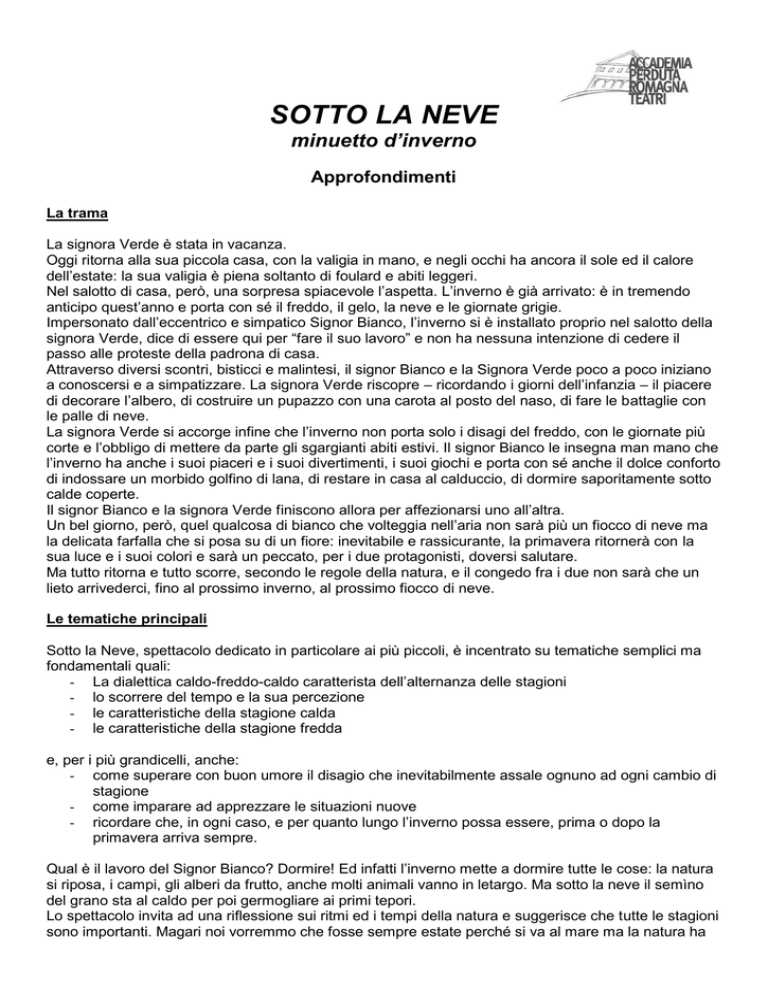 ACCADEMIA PERDUTA ROMAGNA TEATRI

SOTTO LA NEVE
minuetto d'inverno

Approfondimenti

La trama

La signora Verde è stata in vacanza.
Oggi ritorna alla sua piccola casa, con la valigia in mano, e negli occhi ha ancora il sole ed il calore dell'estate: la sua valigia è piena soltanto di foulard e abiti leggeri.
Nel salotto di casa, però, una sorpresa spiacevole l'aspetta. L'inverno è già arrivato: è in tremendo anticipo quest'anno e porta con sé il freddo, il gelo, la neve e le giornate grigie.
Impersonato dall'eccentrico e simpatico Signor Bianco, l'inverno si è installato proprio nel salotto della signora Verde, dice di essere qui per "fare il suo lavoro" e non ha nessuna intenzione di cedere il passo alle proteste della padrona di casa.
Attraverso diversi scontri, bisticci e malintesi, il signor Bianco e la Signora Verde poco a poco iniziano a conoscersi e a simpatizzare. La signora Verde riscopre – ricordando i giorni dell'infanzia – il piacere di decorare l'albero, di costruire un pupazzo con una carota al posto del naso, di fare le battaglie con le palle di neve.
La signora Verde si accorge infine che l'inverno non porta solo i disagi del freddo, con le giornate più corte e l'obbligo di mettere da parte gli sgargianti abiti estivi. Il signor Bianco le insegna man mano che l'inverno ha anche i suoi piaceri e i suoi divertimenti, i suoi giochi e porta con sé anche il dolce conforto di indossare un morbido golfino di lana, di restare in casa al calduccio, di dormire saporitamente sotto calde coperte.
Il signor Bianco e la signora Verde finiscono allora per affezionarsi uno all'altra.
Un bel giorno, però, quel qualcosa di bianco che volteggia nell'aria non sarà più un fiocco di neve ma la delicata farfalla che si posa su di un fiore: inevitabile e rassicurante, la primavera ritornerà con la sua luce e i suoi colori e sarà un peccato, per i due protagonisti, doversi salutare.
Ma tutto ritorna e tutto scorre, secondo le regole della natura, e il congedo fra i due non sarà che un lieto arrivederci, fino al prossimo inverno, al prossimo fiocco di neve.

Le tematiche principali

Sotto la Neve, spettacolo dedicato in particolare ai più piccoli, è incentrato su tematiche semplici ma fondamentali quali:
- La dialettica caldo-freddo-caldo caratterista dell'alternanza delle stagioni
- lo scorrere del tempo e la sua percezione
- le caratteristiche della stagione calda
- le caratteristiche della stagione fredda

e, per i più grandicelli, anche:
- come superare con buon umore il disagio che inevitabilmente assale ognuno ad ogni cambio di stagione
- come imparare ad apprezzare le situazioni nuove
- ricordare che, in ogni caso, e per quanto lungo l'inverno possa essere, prima o dopo la primavera arriva sempre.

Qual è il lavoro del Signor Bianco? Dormire! Ed infatti l'inverno mette a dormire tutte le cose: la natura si riposa, i campi, gli alberi da frutto, anche molti animali vanno in letargo. Ma sotto la neve il semìno del grano sta al caldo per poi germogliare ai primi tepori.
Lo spettacolo invita ad una riflessione sui ritmi ed i tempi della natura e suggerisce che tutte le stagioni sono importanti. Magari noi vorremmo che fosse sempre estate perché si va al mare ma la natura ha